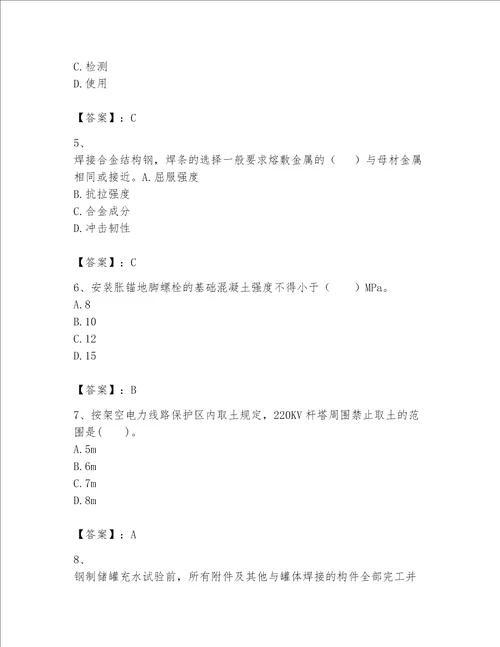 C.检测
D.使用

【答案】：C

5、
焊接合金结构钢，焊条的选择一般要求熔敷金属的（　　）与母材金属相同或接近。A.屈服强度
B.抗拉强度
C.合金成分
D.冲击韧性

【答案】：C

6、安装胀锚地脚螺栓的基础混凝土强度不得小于（　　）MPa。
A.8
B.10
C.12
D.15

【答案】：B

7、按架空电力线路保护区内取土规定，220KV 杆塔周围禁止取土的范围是(　　)。
A.5m
B.6m
C.7m
D.8m

【答案】：A

8、
钢制储罐充水试验前，所有附件及其他与罐体焊接的构件全部完工并